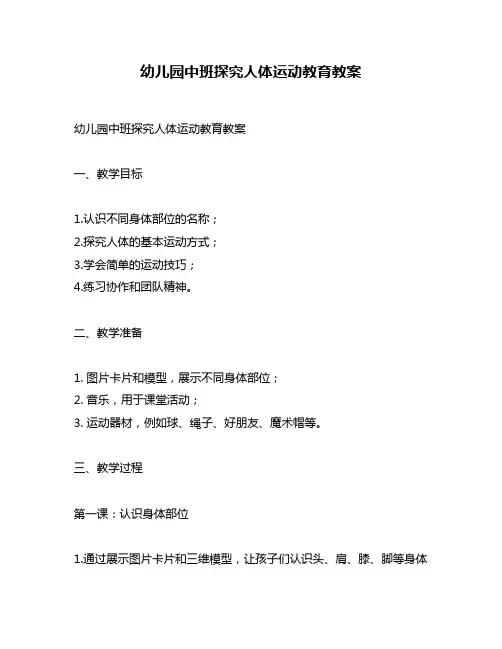 幼儿园中班探究人体运动教育教案

幼儿园中班探究人体运动教育教案

一、教学目标

1.认识不同身体部位的名称；
2.探究人体的基本运动方式；
3.学会简单的运动技巧；
4.练习协作和团队精神。

二、教学准备

1. 图片卡片和模型，展示不同身体部位；
2. 音乐，用于课堂活动；
3. 运动器材，例如球、绳子、好朋友、魔术帽等。

三、教学过程

第一课：认识身体部位

1.通过展示图片卡片和三维模型，让孩子们认识头、肩、膝、脚等身体